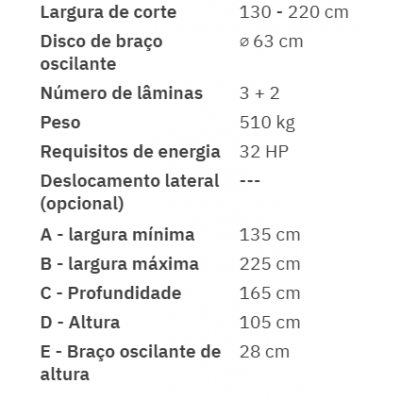 | | |
|---|---|
| Largura de corte | 130 - 220 cm |
| Disco de braço oscilante | ø 63 cm |
| Número de lâminas | 3 + 2 |
| Peso | 510 kg |
| Requisitos de energia | 32 HP |
| Deslocamento lateral (opcional) | --- |
| A - largura mínima | 135 cm |
| B - largura máxima | 225 cm |
| C - Profundidade | 165 cm |
| D - Altura | 105 cm |
| E - Braço oscilante de altura | 28 cm |